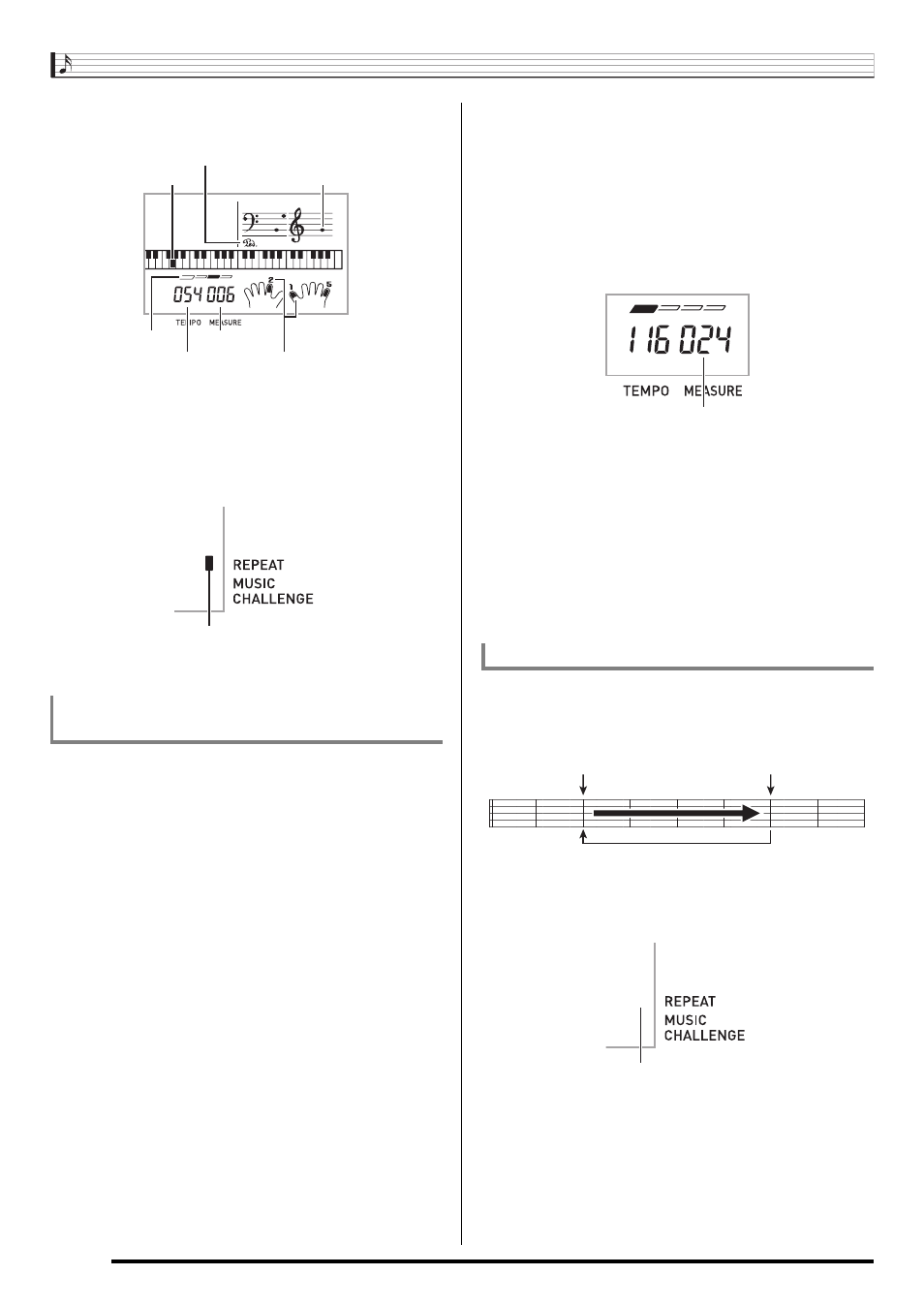 054 006

TEMPO MEASURE

REPEAT
MUSIC
CHALLENGE

116 024

TEMPO MEASURE

REPEAT
MUSIC
CHALLENGE